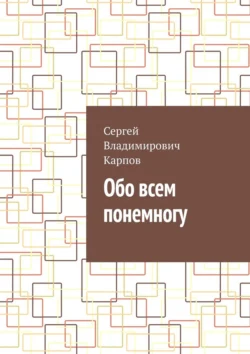 Сергей Владимирович Карпов

Обо всем понемногу